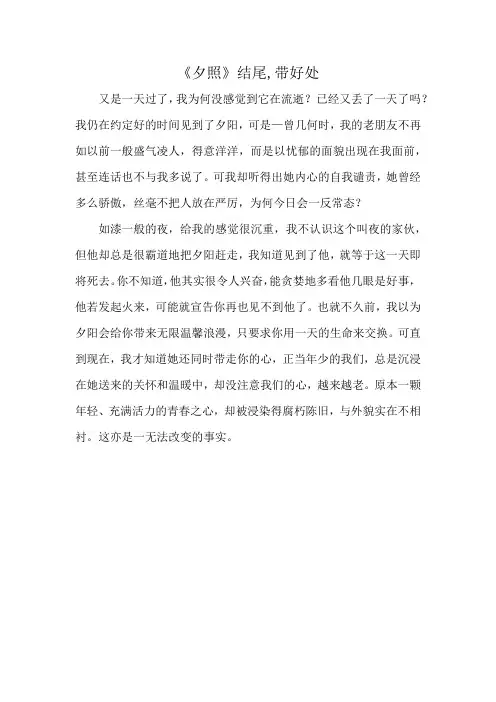 《夕照》结尾,带好处

又是一天过了，我为何没感觉到它在流逝？已经又丢了一天了吗？我仍在约定好的时间见到了夕阳，可是一曾几何时，我的老朋友不再如以前一般盛气凌人，得意洋洋，而是以忧郁的面貌出现在我面前，甚至连话也不与我多说了。可我却听得出她内心的自我谴责，她曾经多么骄傲，丝毫不把人放在严厉，为何今日会一反常态？

如漆一般的夜，给我的感觉很沉重，我不认识这个叫夜的家伙，但他却总是很霸道地把夕阳赶走，我知道见到了他，就等于这一天即将死去。你不知道，他其实很令人兴奋，能贪婪地多看他几眼是好事，他若发起火来，可能就宣告你再也见不到他了。也就不久前，我以为夕阳会给你带来无限温馨浪漫，只要求你用一天的生命来交换。可直到现在，我才知道她还同时带走你的心，正当年少的我们，总是沉浸在她送来的关怀和温暖中，却没注意我们的心，越来越老。原本一颗年轻、充满活力的青春之心，却被浸染得腐朽陈旧，与外貌实在不相衬。这亦是一无法改变的事实。